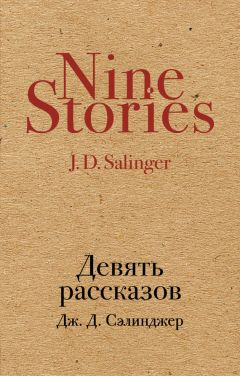 Nine Stories

J. D. Salinger

Девять рассказов

Дж. Д. Сэлинджер